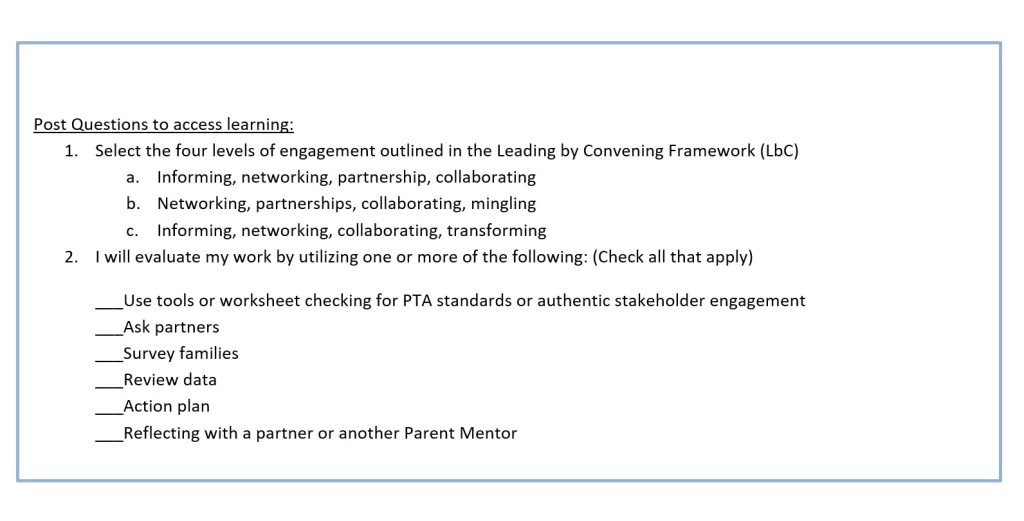 Post Questions to access learning:

1. Select the four levels of engagement outlined in the Leading by Convening Framework (LbC)
a. Informing, networking, partnership, collaborating
b. Networking, partnerships, collaborating, mingling
c. Informing, networking, collaborating, transforming
2. I will evaluate my work by utilizing one or more of the following: (Check all that apply)

___Use tools or worksheet checking for PTA standards or authentic stakeholder engagement
___Ask partners
___Survey families
___Review data
___Action plan
___Reflecting with a partner or another Parent Mentor